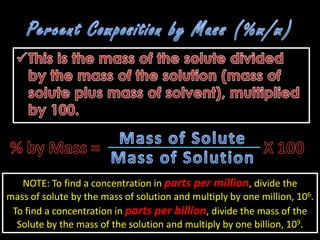 Percent Composition by Mass (%m/m)

✓This is the mass of the solute divided by the mass of the solution (mass of solute plus mass of solvent), multiplied by 100.

% by Mass = $\frac{\text{Mass of Solute}}{\text{Mass of Solution}}$ X 100

NOTE: To find a concentration in parts per million, divide the mass of solute by the mass of solution and multiply by one million, $10^6$. To find a concentration in parts per billion, divide the mass of the Solute by the mass of the solution and multiply by one billion, $10^9$.